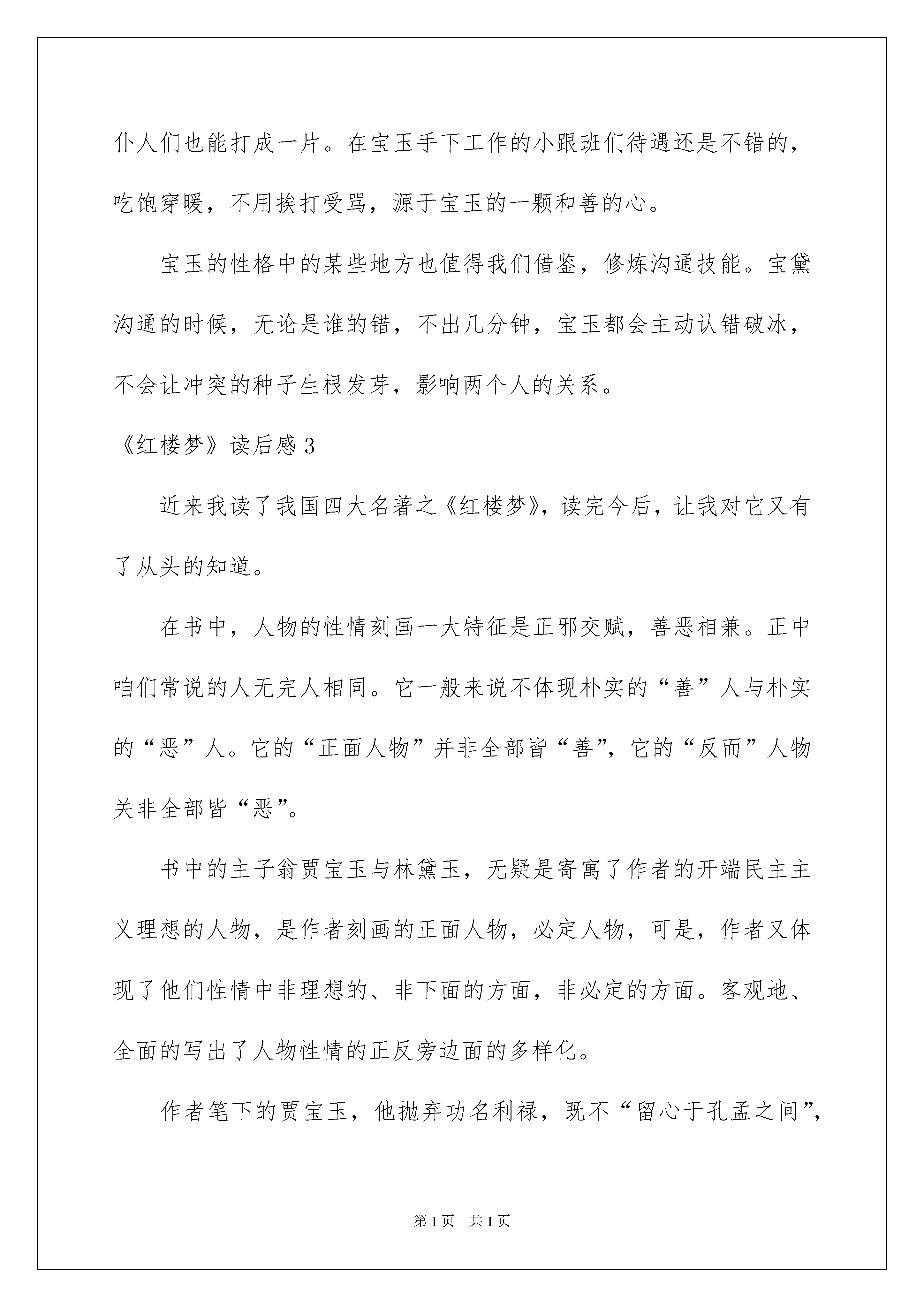 仆人们也能打成一片。在宝玉手下工作的小跟班们待遇还是不错的，吃饱穿暖，不用挨打受骂，源于宝玉的一颗和善的心。

宝玉的性格中的某些地方也值得我们借鉴，修炼沟通技能。宝黛沟通的时候，无论是谁的错，不出几分钟，宝玉都会主动认错破冰，不会让冲突的种子生根发芽，影响两个人的关系。

《红楼梦》读后感 3

近来我读了我国四大名著之《红楼梦》，读完今后，让我对它又有了从头的知道。

在书中，人物的性情刻画一大特征是正邪交赋，善恶相兼。正中咱们常说的人无完人相同。它一般来说不体现朴实的“善”人与朴实的“恶”人。它的“正面人物”并非全部皆“善”，它的“反而”人物关非全部皆“恶”。

书中的主子翁贾宝玉与林黛玉，无疑是寄寓了作者的开端民主主义理想的人物，是作者刻画的正面人物，必定人物，可是，作者又体现了他们性情中非理想的、非下面的方面，非必定的方面。客观地、全面的写出了人物性情的正反旁边面的多样化。

作者笔下的贾宝玉，他抛弃功名利禄，既不“留心于孔孟之间”，

第 1 页　共 1 页